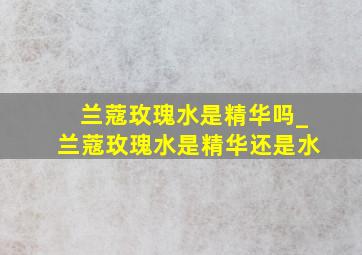 兰蔻玫瑰水是精华吗_
兰蔻玫瑰水是精华还是水